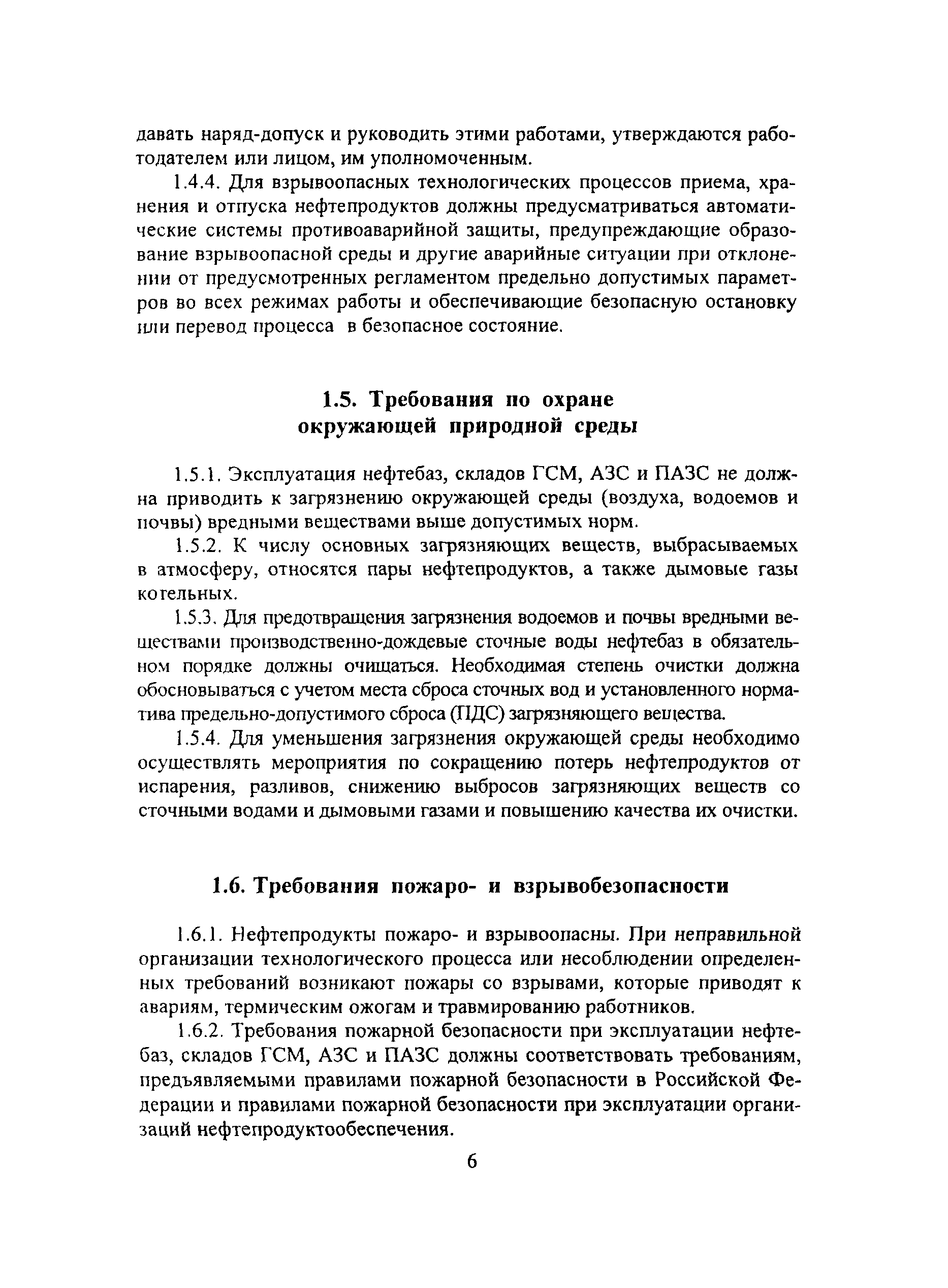 давать наряд-допуск и руководить этими работами, утверждаются работодателем или лицом, им уполномоченным.

1.4.4. Для взрывоопасных технологических процессов приема, хранения и отпуска нефтепродуктов должны предусматриваться автоматические системы противоаварийной защиты, предупреждающие образование взрывоопасной среды и другие аварийные ситуации при отклонении от предусмотренных регламентом предельно допустимых параметров во всех режимах работы и обеспечивающие безопасную остановку или перевод процесса в безопасное состояние.

1.5. Требования по охране окружающей природной среды

1.5.1. Эксплуатация нефтебаз, складов ГСМ, АЗС и ПАЗС не должна приводить к загрязнению окружающей среды (воздуха, водоемов и почвы) вредными веществами выше допустимых норм.

1.5.2. К числу основных загрязняющих веществ, выбрасываемых в атмосферу, относятся пары нефтепродуктов, а также дымовые газы котельных.

1.5.3. Для предотвращения загрязнения водоемов и почвы вредными веществами производственно-дождевые сточные воды нефтебаз в обязательном порядке должны очищаться. Необходимая степень очистки должна обосновываться с учетом места сброса сточных вод и установленного норматива предельно-допустимого сброса (ПДС) загрязняющего вещества.

1.5.4. Для уменьшения загрязнения окружающей среды необходимо осуществлять мероприятия по сокращению потерь нефтепродуктов от испарения, разливов, снижению выбросов загрязняющих веществ со сточными водами и дымовыми газами и повышению качества их очистки.

1.6. Требования пожаро- и взрывобезопасности

1.6.1. Нефтепродукты пожаро- и взрывоопасны. При неправильной организации технологического процесса или несоблюдении определенных требований возникают пожары со взрывами, которые приводят к авариям, термическим ожогам и травмированию работников.

1.6.2. Требования пожарной безопасности при эксплуатации нефтебаз, складов ГСМ, АЗС и ПАЗС должны соответствовать требованиям, предъявляемыми правилами пожарной безопасности в Российской Федерации и правилами пожарной безопасности при эксплуатации организаций нефтепродуктообеспечения.

6